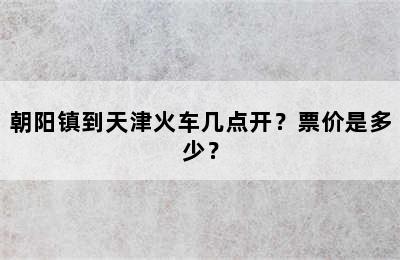 朝阳镇到天津火车几点开？票价是多少？